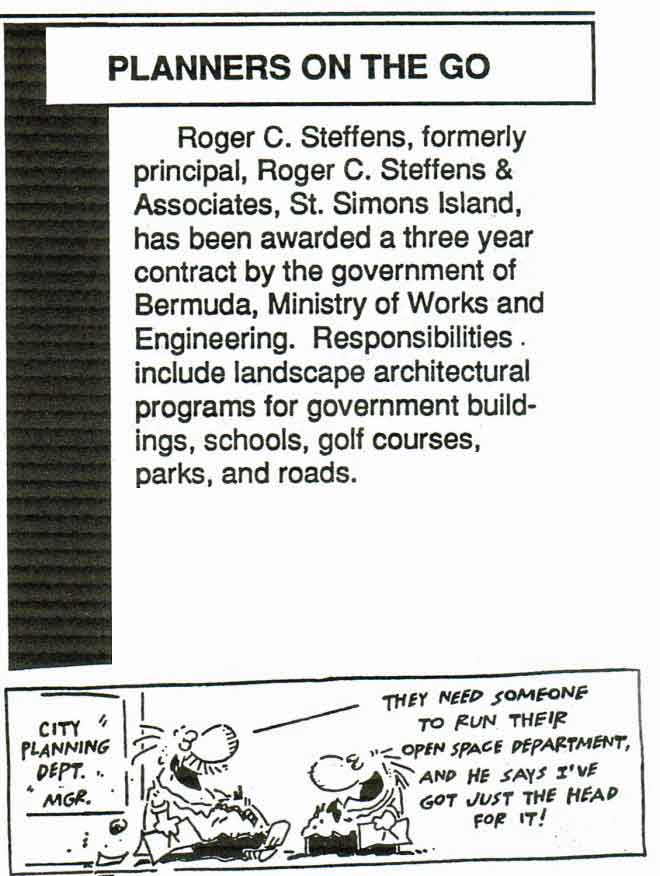 PLANNERS ON THE GO

Roger C. Steffens, formerly principal, Roger C. Steffens & Associates, St. Simons Island, has been awarded a three year contract by the government of Bermuda, Ministry of Works and Engineering. Responsibilities include landscape architectural programs for government buildings, schools, golf courses, parks, and roads.

CITY PLANNING DEPT. MGR.

THEY NEED SOMEONE TO RUN THEIR OPEN SPACE DEPARTMENT, AND HE SAYS I'VE GOT JUST THE HEAD FOR IT!